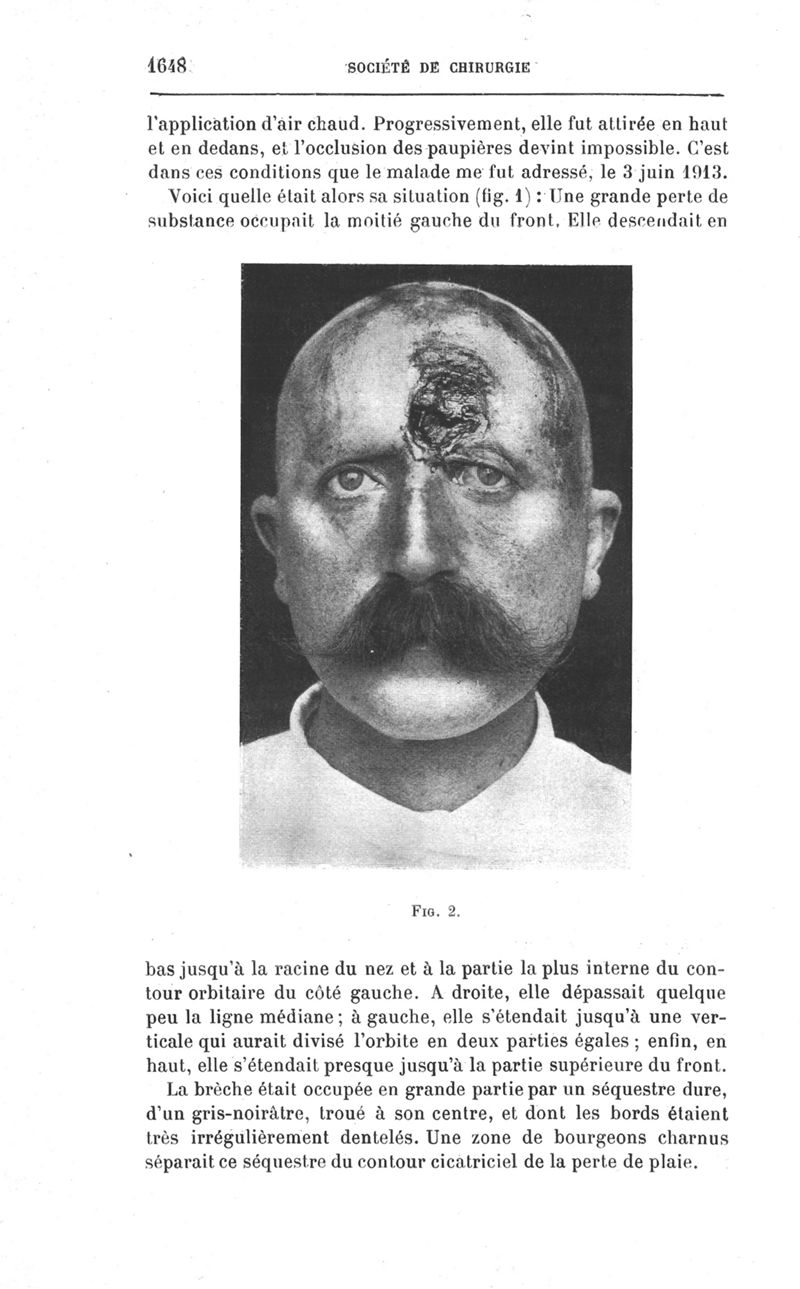 1648 SOCIÉTÉ DE CHIRURGIE

l'application d'air chaud. Progressivement, elle fut attirée en haut et en dedans, et l'occlusion des paupières devint impossible. C'est dans ces conditions que le malade me fut adressé, le 3 juin 1913.

Voici quelle était alors sa situation (fig. 1) : Une grande perte de substance occupait la moitié gauche du front. Elle descendait en

Fig. 2.

bas jusqu'à la racine du nez et à la partie la plus interne du contour orbitaire du côté gauche. A droite, elle dépassait quelque peu la ligne médiane ; à gauche, elle s'étendait jusqu'à une verticale qui aurait divisé l'orbite en deux parties égales ; enfin, en haut, elle s'étendait presque jusqu'à la partie supérieure du front.

La brèche était occupée en grande partie par un séquestre dure, d'un gris-noirâtre, troué à son centre, et dont les bords étaient très irrégulièrement dentelés. Une zone de bourgeons charnus séparait ce séquestre du contour cicatriciel de la perte de plaie.